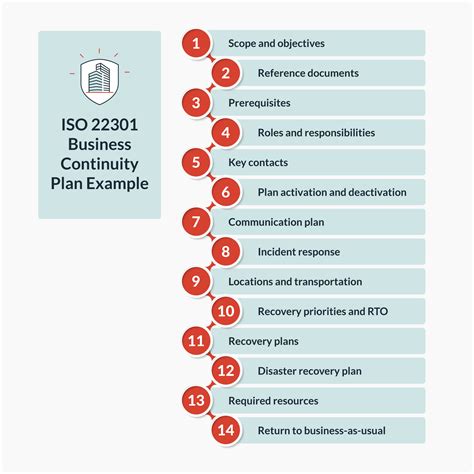 ISO 22301 Business Continuity Plan Example

1 Scope and objectives
2 Reference documents
3 Prerequisites
4 Roles and responsibilities
5 Key contacts
6 Plan activation and deactivation
7 Communication plan
8 Incident response
9 Locations and transportation
10 Recovery priorities and RTO
11 Recovery plans
12 Disaster recovery plan
13 Required resources
14 Return to business-as-usual